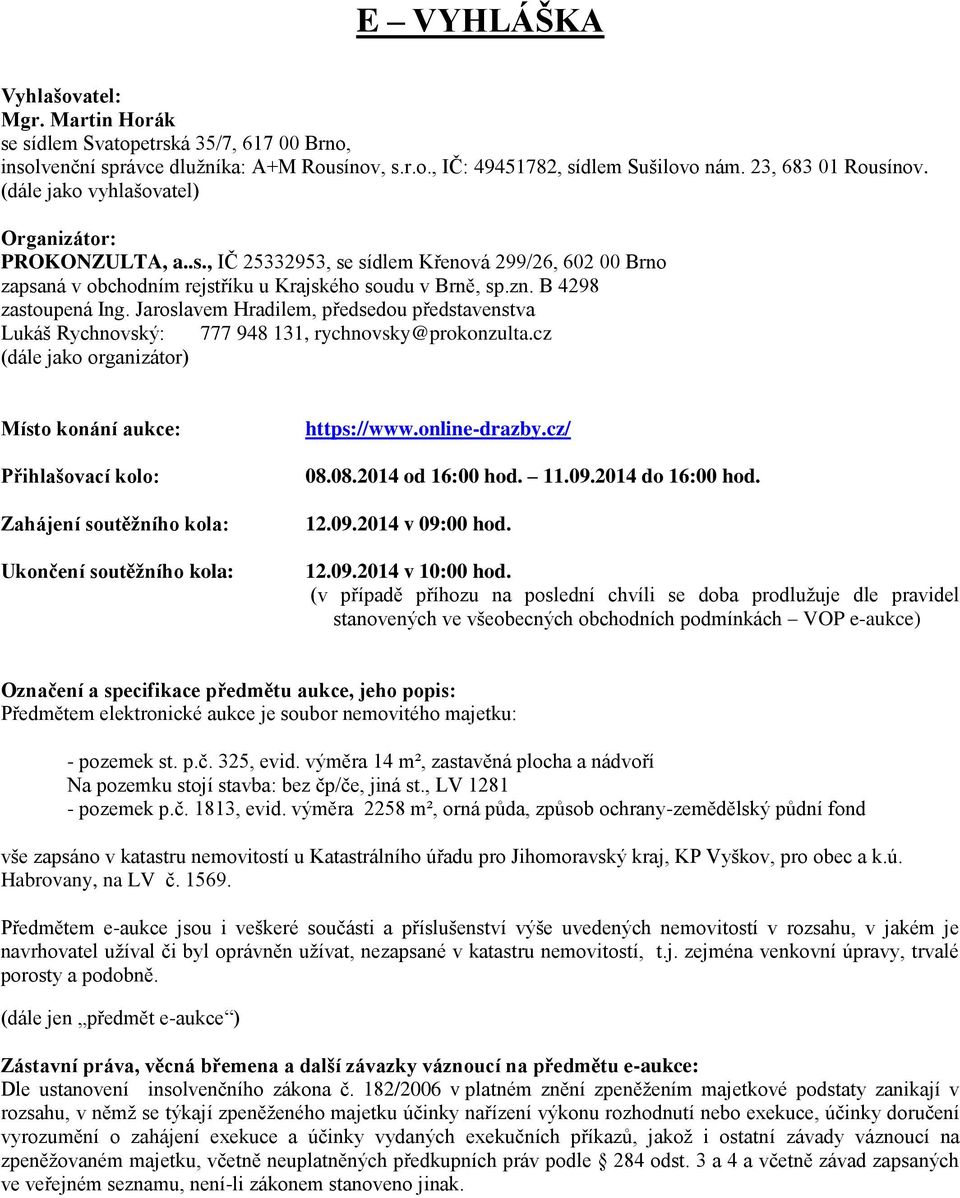 E – VYHLÁŠKA

Vyhlašovatel:
Mgr. Martin Horák
se sídlem Svatopetrská 35/7, 617 00 Brno,
insolvenční správce dlužníka: A+M Rousínov, s.r.o., IČ: 49451782, sídlem Sušilovo nám. 23, 683 01 Rousínov.
(dále jako vyhlašovatel)

Organizátor:
PROKONZULTA, a..s., IČ 25332953, se sídlem Křenová 299/26, 602 00 Brno
zapsaná v obchodním rejstříku u Krajského soudu v Brně, sp.zn. B 4298
zastoupená Ing. Jaroslavem Hradilem, předsedou představenstva
Lukáš Rychnovský: 777 948 131, rychnovsky@prokonzulta.cz
(dále jako organizátor)

Místo konání aukce: https://www.online-drazby.cz/

Přihlašovací kolo: 08.08.2014 od 16:00 hod. – 11.09.2014 do 16:00 hod.

Zahájení soutěžního kola: 12.09.2014 v 09:00 hod.

Ukončení soutěžního kola: 12.09.2014 v 10:00 hod.
(v případě příhozu na poslední chvíli se doba prodlužuje dle pravidel stanovených ve všeobecných obchodních podmínkách – VOP e-aukce)

Označení a specifikace předmětu aukce, jeho popis:
Předmětem elektronické aukce je soubor nemovitého majetku:

- pozemek st. p.č. 325, evid. výměra 14 m², zastavěná plocha a nádvoří
Na pozemku stojí stavba: bez čp/če, jiná st., LV 1281
- pozemek p.č. 1813, evid. výměra 2258 m², orná půda, způsob ochrany-zemědělský půdní fond

vše zapsáno v katastru nemovitostí u Katastrálního úřadu pro Jihomoravský kraj, KP Vyškov, pro obec a k.ú. Habrovany, na LV č. 1569.

Předmětem e-aukce jsou i veškeré součásti a příslušenství výše uvedených nemovitostí v rozsahu, v jakém je navrhovatel užíval či byl oprávněn užívat, nezapsané v katastru nemovitostí, t.j. zejména venkovní úpravy, trvalé porosty a podobně.

(dále jen „předmět e-aukce“)

Zástavní práva, věcná břemena a další závazky váznoucí na předmětu e-aukce:
Dle ustanovení insolvenčního zákona č. 182/2006 v platném znění zpeněžením majetkové podstaty zanikají v rozsahu, v němž se týkají zpeněženého majetku účinky nařízení výkonu rozhodnutí nebo exekuce, účinky doručení vyrozumění o zahájení exekuce a účinky vydaných exekučních příkazů, jakož i ostatní závady váznoucí na zpeněžovaném majetku, včetně neuplatněných předkupních práv podle § 284 odst. 3 a 4 a včetně závad zapsaných ve veřejném seznamu, není-li zákonem stanoveno jinak.